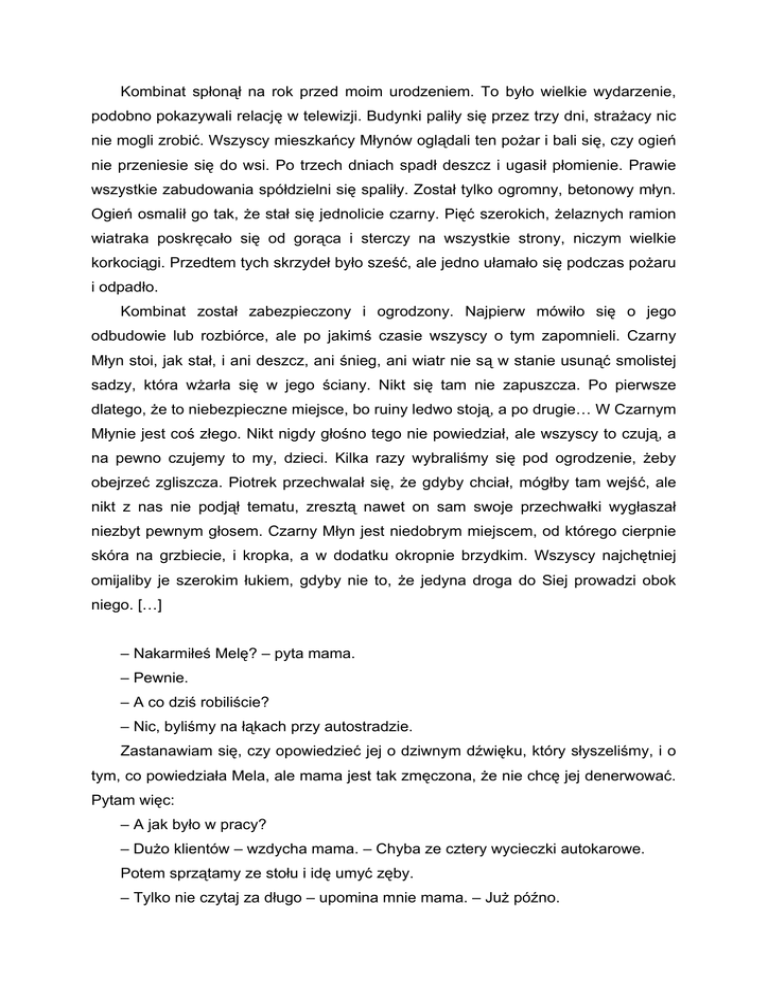 Kombinat spłonął na rok przed moim urodzeniem. To było wielkie wydarzenie, podobno pokazywali relację w telewizji. Budynki paliły się przez trzy dni, strażacy nic nie mogli zrobić. Wszyscy mieszkańcy Młynów oglądali ten pożar i bali się, czy ogień nie przeniesie się do wsi. Po trzech dniach spadł deszcz i ugasił płomienie. Prawie wszystkie zabudowania spółdzielni się spaliły. Został tylko ogromny, betonowy młyn. Ogień osmalił go tak, że stał się jednolicie czarny. Pięć szerokich, żelaznych ramion wiatraka poskręcało się od gorąca i sterczy na wszystkie strony, niczym wielkie korkociągi. Przedtem tych skrzydeł było sześć, ale jedno ułamało się podczas pożaru i odpadło.

Kombinat został zabezpieczony i ogrodzony. Najpierw mówiło się o jego odbudowie lub rozbiórce, ale po jakimś czasie wszyscy o tym zapomnieli. Czarny Młyn stoi, jak stał, i ani deszcz, ani śnieg, ani wiatr nie są w stanie usunąć smolistej sadzy, która wżarła się w jego ściany. Nikt się tam nie zapuszcza. Po pierwsze dlatego, że to niebezpieczne miejsce, bo ruiny ledwo stoją, a po drugie… W Czarnym Młynie jest coś złego. Nikt nigdy głośno tego nie powiedział, ale wszyscy to czują, a na pewno czujemy to my, dzieci. Kilka razy wybraliśmy się pod ogrodzenie, żeby obejrzeć zgliszcza. Piotrek przechwalał się, że gdyby chciał, mógłby tam wejść, ale nikt z nas nie podjął tematu, zresztą nawet on sam swoje przechwałki wygłaszał niezbyt pewnym głosem. Czarny Młyn jest niedobrym miejscem, od którego cierpnie skóra na grzbiecie, i kropka, a w dodatku okropnie brzydkim. Wszyscy najchętniej omijaliby je szerokim łukiem, gdyby nie to, że jedyna droga do Siej prowadzi obok niego. […]

– Nakarmiłeś Melę? – pyta mama.
– Pewnie.
– A co dziś robiliście?
– Nic, byliśmy na łąkach przy autostradzie.

Zastanawiam się, czy opowiedzieć jej o dziwnym dźwięku, który słyszeliśmy, i o tym, co powiedziała Mela, ale mama jest tak zmęczona, że nie chcę jej denerwować. Pytam więc:
– A jak było w pracy?
– Dużo klientów – wzdycha mama. – Chyba ze cztery wycieczki autokarowe.
Potem sprzątamy ze stołu i idę umyć zęby.
– Tylko nie czytaj za długo – upomina mnie mama. – Już późno.